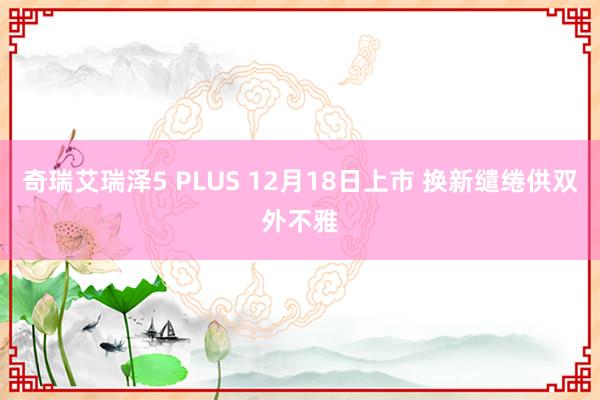 奇瑞艾瑞泽5 PLUS 12月18日上市 换新缱绻供双外不雅